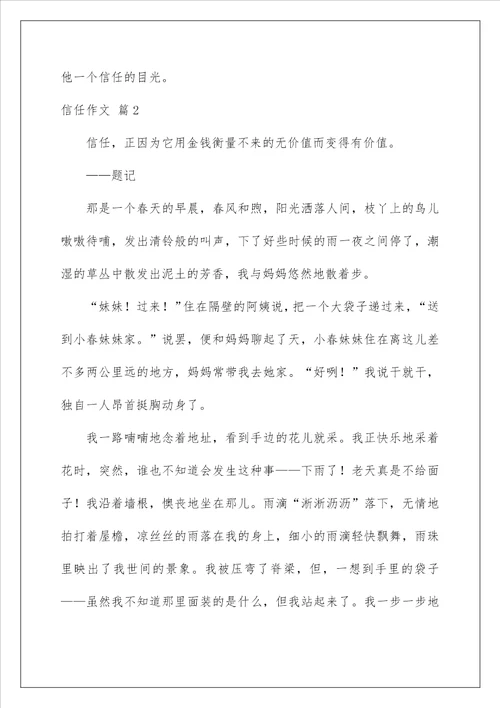 他一个信任的目光。

信任作文 篇2

信任，正因为它用金钱衡量不来的无价值而变得有价值。

——题记

那是一个春天的早晨，春风和煦，阳光洒落人间，枝丫上的鸟儿嗷嗷待哺，发出清铃般的叫声，下了好些时候的雨一夜之间停了，潮湿的草丛中散发出泥土的芳香，我与妈妈悠然地散着步。

“妹妹！过来！”住在隔壁的阿姨说，把一个大袋子递过来，“送到小春妹妹家。”说罢，便和妈妈聊起了天，小春妹妹住在离这儿差不多两公里远的地方，妈妈常带我去她家。“好咧！”我说干就干，独自一人昂首挺胸动身了。

我一路喃喃地念着地址，看到手边的花儿就采。我正快乐地采着花时，突然，谁也不知道会发生这种事——下雨了！老天真是不给面子！我沿着墙根，懊丧地坐在那儿。雨滴“淅淅沥沥”落下，无情地拍打着屋檐，凉丝丝的雨落在我的身上，细小的雨滴轻快飘舞，雨珠里映出了我世间的景象。我被压弯了脊梁，但，一想到手里的袋子——虽然我不知道那里面装的是什么，但我站起来了。我一步一步地